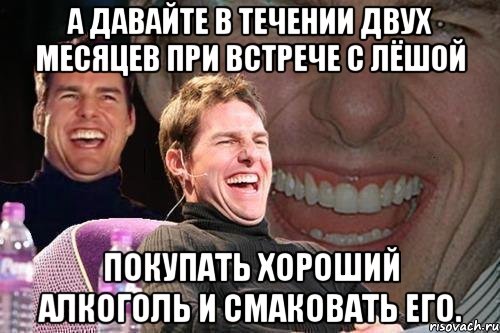 А ДАВАЙТЕ В ТЕЧЕНИИ ДВУХ МЕСЯЦЕВ ПРИ ВСТРЕЧЕ С ЛЁШОЙ

ПОКУПАТЬ ХОРОШИЙ АЛКОГОЛЬ И СМАКОВАТЬ ЕГО.

risovach.ru